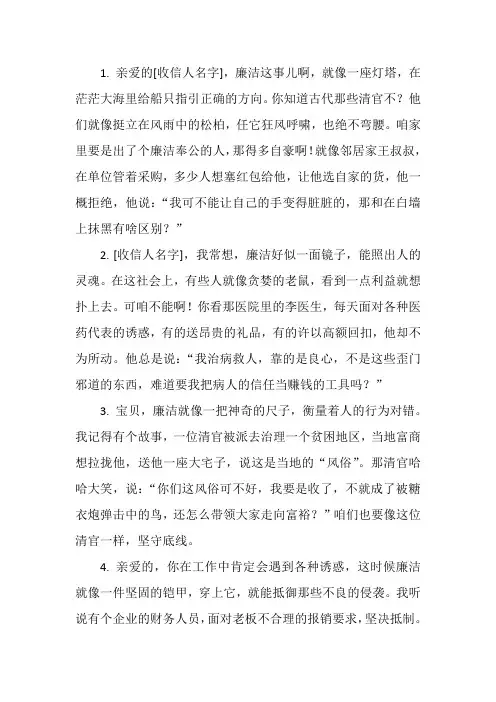 1. 亲爱的[收信人名字]，廉洁这事儿啊，就像一座灯塔，在茫茫大海里给船只指引正确的方向。你知道古代那些清官不？他们就像挺立在风雨中的松柏，任它狂风呼啸，也绝不弯腰。咱家里要是出了个廉洁奉公的人，那得多自豪啊！就像邻居家王叔叔，在单位管着采购，多少人想塞红包给他，让他选自家的货，他一概拒绝，他说：“我可不能让自己的手变得脏脏的，那和在白墙上抹黑有啥区别？”

2. [收信人名字]，我常想，廉洁好似一面镜子，能照出人的灵魂。在这社会上，有些人就像贪婪的老鼠，看到一点利益就想扑上去。可咱不能啊！你看那医院里的李医生，每天面对各种医药代表的诱惑，有的送昂贵的礼品，有的许以高额回扣，他却不为所动。他总是说：“我治病救人，靠的是良心，不是这些歪门邪道的东西，难道要我把病人的信任当赚钱的工具吗？”

3. 宝贝，廉洁就像一把神奇的尺子，衡量着人的行为对错。我记得有个故事，一位清官被派去治理一个贫困地区，当地富商想拉拢他，送他一座大宅子，说这是当地的“风俗”。那清官哈哈大笑，说：“你们这风俗可不好，我要是收了，不就成了被糖衣炮弹击中的鸟，还怎么带领大家走向富裕？”咱们也要像这位清官一样，坚守底线。

4. 亲爱的，你在工作中肯定会遇到各种诱惑，这时候廉洁就像一件坚固的铠甲，穿上它，就能抵御那些不良的侵袭。我听说有个企业的财务人员，面对老板不合理的报销要求，坚决抵制。